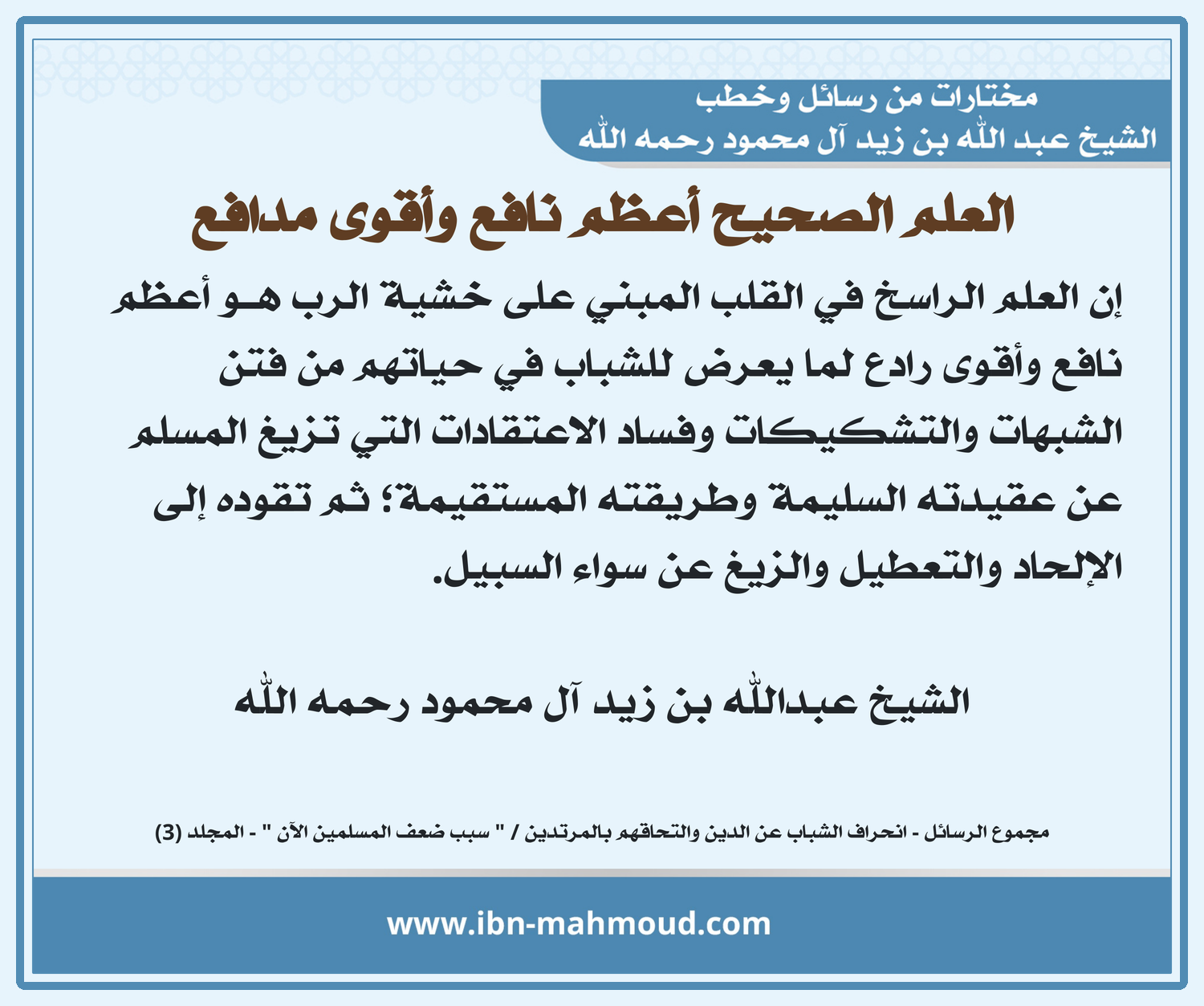 مختارات من رسائل وخطب
الشيخ عبد الله بن زيد آل محمود رحمه الله

العلم الصحيح أعظم نافع وأقوى مدافع

إن العلم الراسخ في القلب المبني على خشية الرب هـو أعظم نافع وأقوى رادع لما يعرض للشباب في حياتهم من فتن الشبهات والتشكيكات وفساد الاعتقادات التي تزيغ المسلم عن عقيدته السليمة وطريقته المستقيمة؛ ثم تقوده إلى الإلحاد والتعطيل والزيغ عن سواء السبيل.

الشيخ عبدالله بن زيد آل محمود رحمه الله

مجموع الرسائل - انحراف الشباب عن الدين والتحاقهم بالمرتدين / " سبب ضعف المسلمين الآن " - المجلد (3)

www.ibn-mahmoud.com